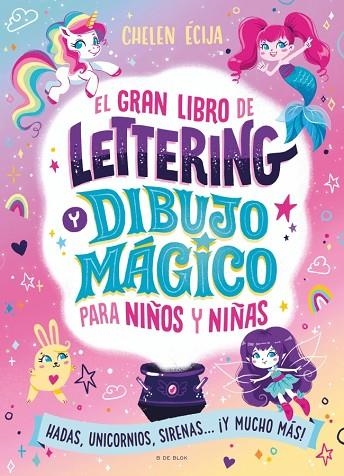 CHELEN ÉCIJA

EL GRAN LIBRO DE LETTERING Y DIBUJO MÁGICO PARA NIÑOS Y NIÑAS

HADAS, UNICORNIOS, SIRENAS... ¡Y MUCHO MÁS!

B DE BLOK